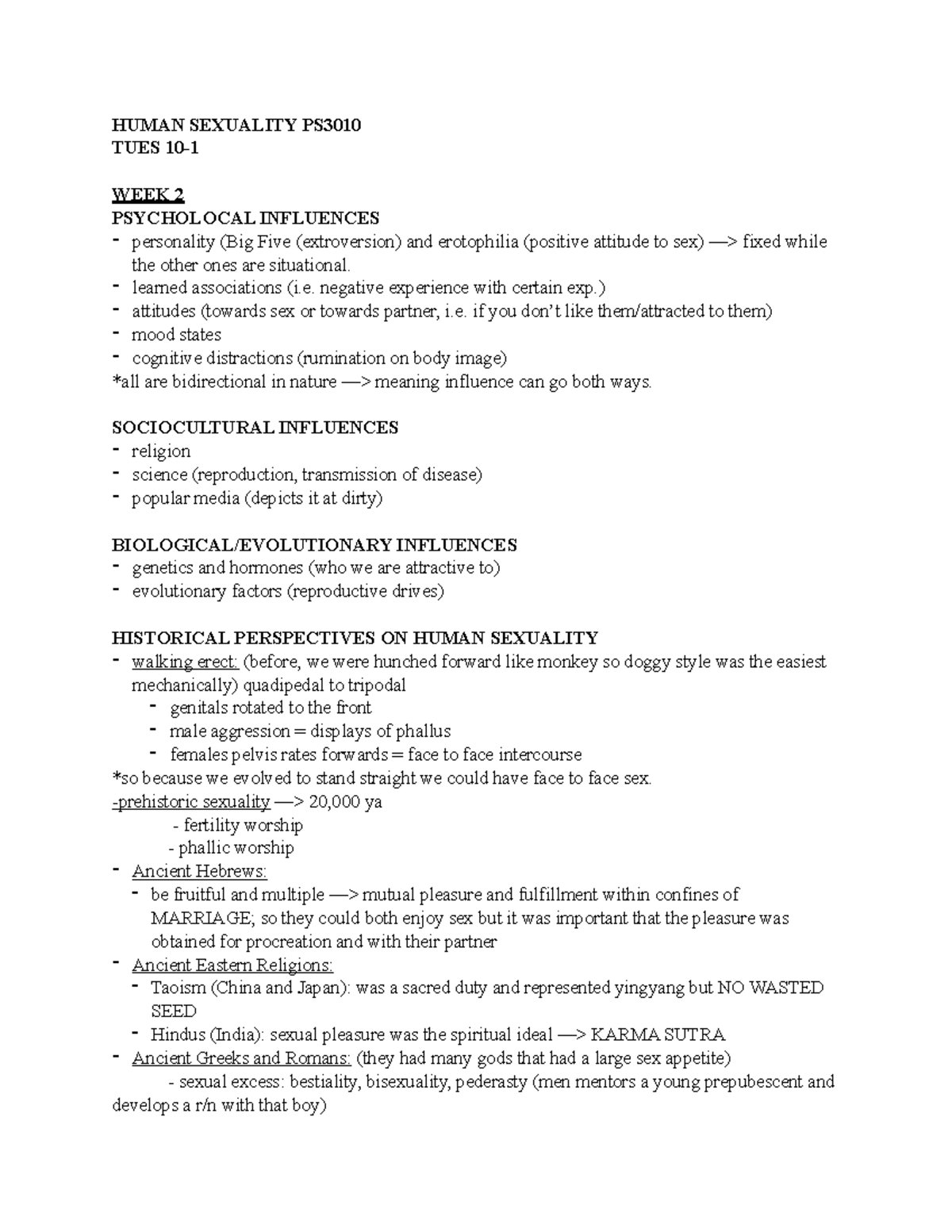 HUMAN SEXUALITY PS3010
TUES 10-1

WEEK 2
PSYCHOLOCAL INFLUENCES
- personality (Big Five (extroversion) and erotophilia (positive attitude to sex) —> fixed while the other ones are situational.
- learned associations (i.e. negative experience with certain exp.)
- attitudes (towards sex or towards partner, i.e. if you don't like them/attracted to them)
- mood states
- cognitive distractions (rumination on body image)
*all are bidirectional in nature —> meaning influence can go both ways.

SOCIOCULTURAL INFLUENCES
- religion
- science (reproduction, transmission of disease)
- popular media (depicts it at dirty)

BIOLOGICAL/EVOLUTIONARY INFLUENCES
- genetics and hormones (who we are attractive to)
- evolutionary factors (reproductive drives)

HISTORICAL PERSPECTIVES ON HUMAN SEXUALITY
- walking erect: (before, we were hunched forward like monkey so doggy style was the easiest mechanically) quadipedal to tripodal
- genitals rotated to the front
- male aggression = displays of phallus
- females pelvis rates forwards = face to face intercourse
*so because we evolved to stand straight we could have face to face sex.
-prehistoric sexuality —> 20,000 ya
- fertility worship
- phallic worship
- Ancient Hebrews:
- be fruitful and multiple —> mutual pleasure and fulfillment within confines of MARRIAGE; so they could both enjoy sex but it was important that the pleasure was obtained for procreation and with their partner
- Ancient Eastern Religions:
- Taoism (China and Japan): was a sacred duty and represented yingyang but NO WASTED SEED
- Hindus (India): sexual pleasure was the spiritual ideal —> KARMA SUTRA
- Ancient Greeks and Romans: (they had many gods that had a large sex appetite)
- sexual excess: bestiality, bisexuality, pederasty (men mentors a young prepubescent and develops a r/n with that boy)